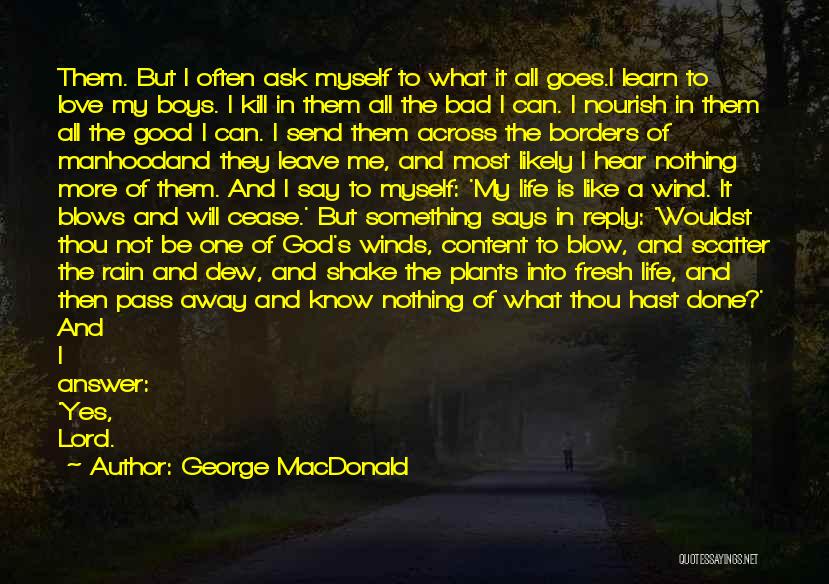 Them. But I often ask myself to what it all goes.I learn to love my boys. I kill in them all the bad I can. I nourish in them all the good I can. I send them across the borders of manhoodand they leave me, and most likely I hear nothing more of them. And I say to myself: 'My life is like a wind. It blows and will cease.' But something says in reply: 'Wouldst thou not be one of God's winds, content to blow, and scatter the rain and dew, and shake the plants into fresh life, and then pass away and know nothing of what thou hast done?' And
I
answer:
'Yes,
Lord.

~ Author: George MacDonald

QUOTESSAYINGS.NET